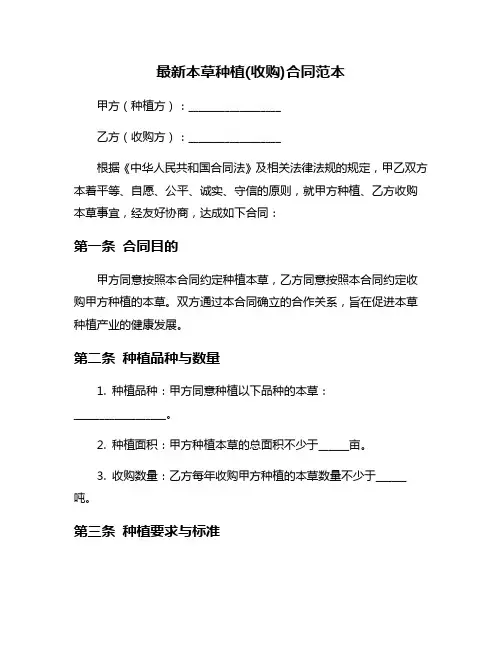 最新本草种植(收购)合同范本

甲方（种植方）：________________

乙方（收购方）：________________

根据《中华人民共和国合同法》及相关法律法规的规定，甲乙双方本着平等、自愿、公平、诚实、守信的原则，就甲方种植、乙方收购本草事宜，经友好协商，达成如下合同：

第一条 合同目的

甲方同意按照本合同约定种植本草，乙方同意按照本合同约定收购甲方种植的本草。双方通过本合同确立的合作关系，旨在促进本草种植产业的健康发展。

第二条 种植品种与数量

1. 种植品种：甲方同意种植以下品种的本草：________________。

2. 种植面积：甲方种植本草的总面积不少于_____亩。

3. 收购数量：乙方每年收购甲方种植的本草数量不少于_____吨。

第三条 种植要求与标准